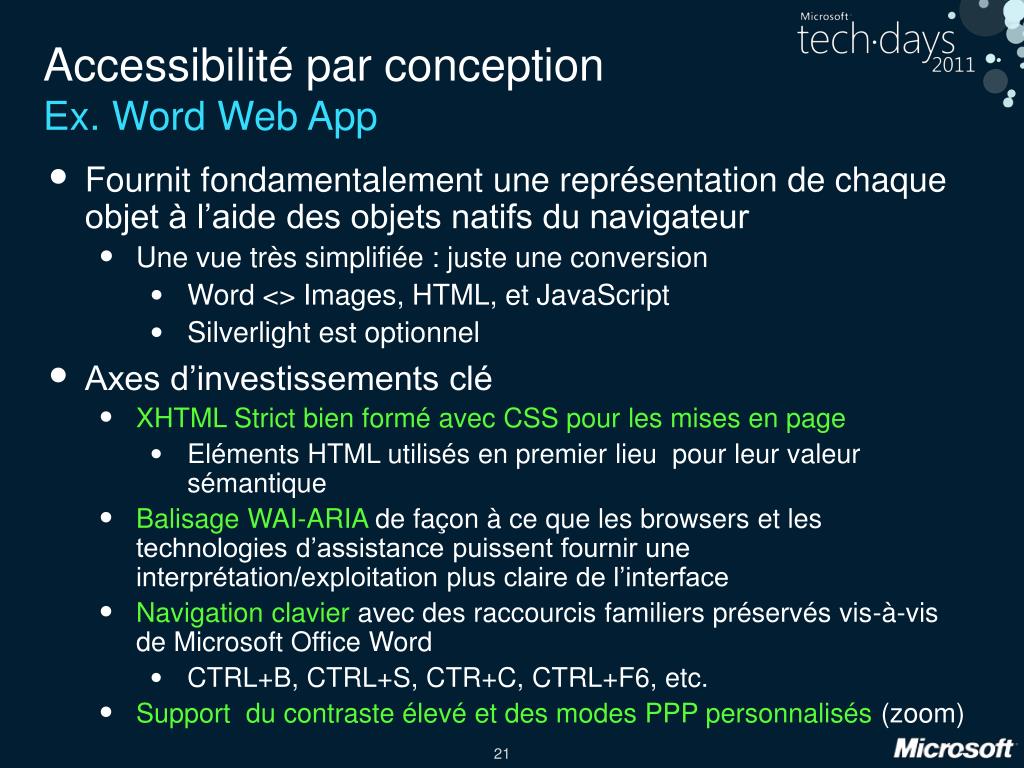 Microsoft
tech·days
2011

Accessibilité par conception
Ex. Word Web App

• Fournit fondamentalement une représentation de chaque objet à l'aide des objets natifs du navigateur
  • Une vue très simplifiée : juste une conversion
    • Word <> Images, HTML, et JavaScript
    • Silverlight est optionnel
• Axes d'investissements clé
  • XHTML Strict bien formé avec CSS pour les mises en page
    • Eléments HTML utilisés en premier lieu  pour leur valeur sémantique
  • Balisage WAI-ARIA de façon à ce que les browsers et les technologies d'assistance puissent fournir une interprétation/exploitation plus claire de l'interface
  • Navigation clavier avec des raccourcis familiers préservés vis-à-vis de Microsoft Office Word
    • CTRL+B, CTRL+S, CTR+C, CTRL+F6, etc.
  • Support  du contraste élevé et des modes PPP personnalisés (zoom)

21

Microsoft